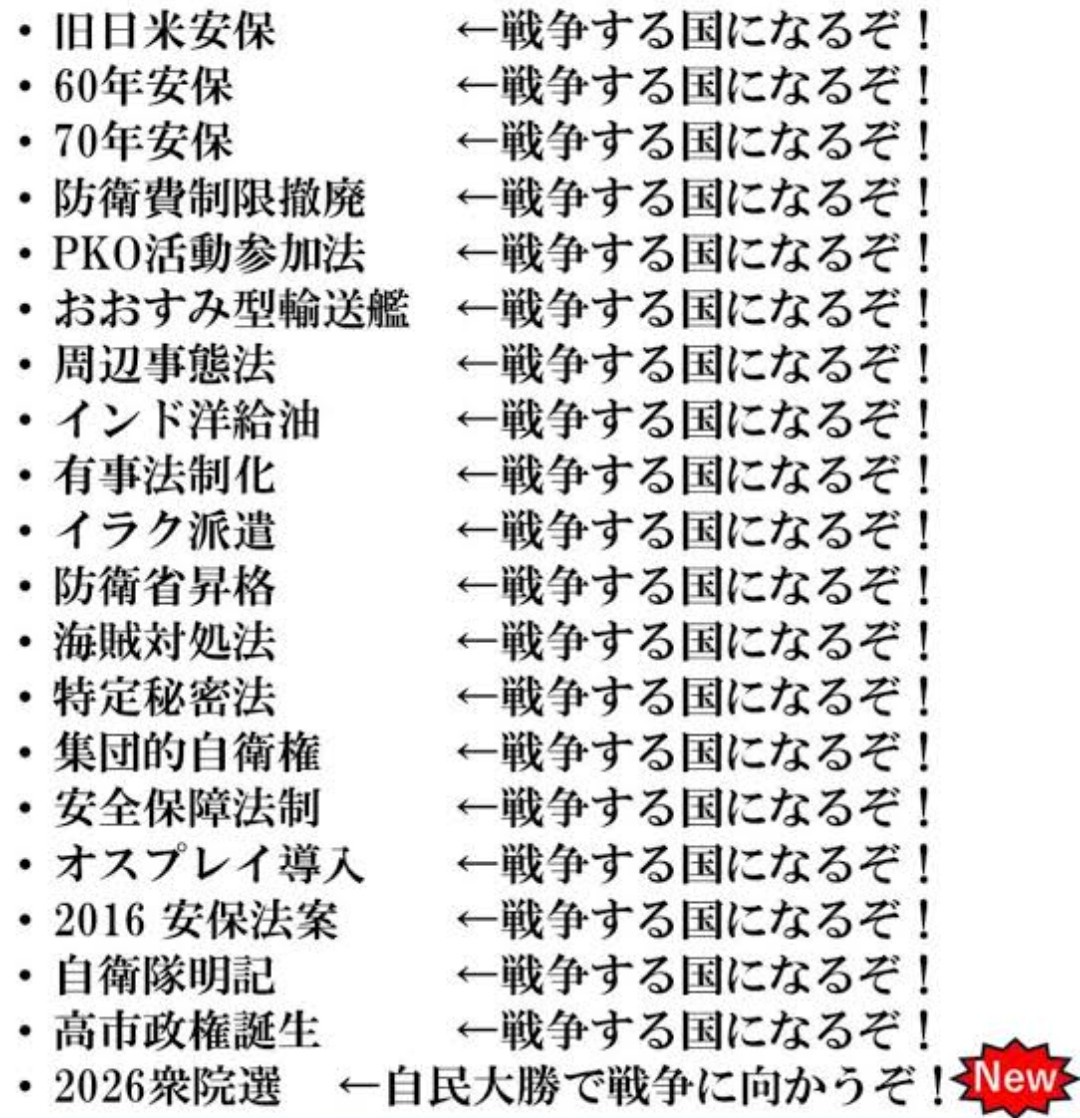 • 旧日米安保 ←戦争する国になるぞ！
• 60年安保 ←戦争する国になるぞ！
• 70年安保 ←戦争する国になるぞ！
• 防衛費制限撤廃 ←戦争する国になるぞ！
• PKO活動参加法 ←戦争する国になるぞ！
• おおすみ型輸送艦 ←戦争する国になるぞ！
• 周辺事態法 ←戦争する国になるぞ！
• インド洋給油 ←戦争する国になるぞ！
• 有事法制化 ←戦争する国になるぞ！
• イラク派遣 ←戦争する国になるぞ！
• 防衛省昇格 ←戦争する国になるぞ！
• 海賊対処法 ←戦争する国になるぞ！
• 特定秘密法 ←戦争する国になるぞ！
• 集団的自衛権 ←戦争する国になるぞ！
• 安全保障法制 ←戦争する国になるぞ！
• オスプレイ導入 ←戦争する国になるぞ！
• 2016 安保法案 ←戦争する国になるぞ！
• 自衛隊明記 ←戦争する国になるぞ！
• 高市政権誕生 ←戦争する国になるぞ！
• 2026衆院選 ←自民大勝で戦争に向かうぞ！ New